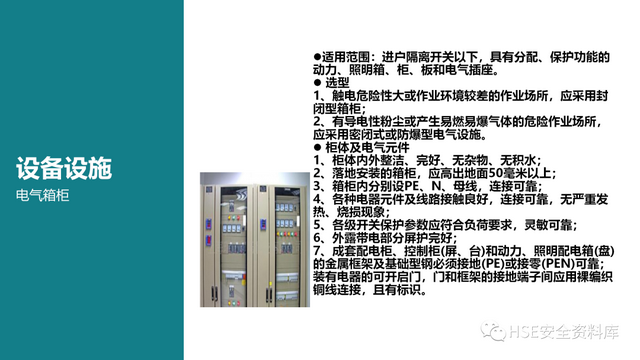 设备设施

电气箱柜

●适用范围：进户隔离开关以下，具有分配、保护功能的动力、照明箱、柜、板和电气插座。

● 选型

1、触电危险性大或作业环境较差的作业场所，应采用封闭型箱柜；

2、有导电性粉尘或产生易燃易爆气体的危险作业场所，应采用密闭式或防爆型电气设施。

● 柜体及电气元件

1、柜体内外整洁、完好、无杂物、无积水；

2、落地安装的箱柜，应高出地面50毫米以上；

3、箱柜内分别设PE、N、母线，连接可靠；

4、各种电器元件及线路接触良好，连接可靠，无严重发热、烧损现象；

5、各级开关保护参数应符合负荷要求，灵敏可靠；

6、外露带电部分屏护完好；

7、成套配电柜、控制柜(屏、台)和动力、照明配电箱(盘)的金属框架及基础型钢必须接地(PE)或接零(PEN)可靠；装有电器的可开启门，门和框架的接地端子间应用裸编织铜线连接，且有标识。

HSE安全资料库